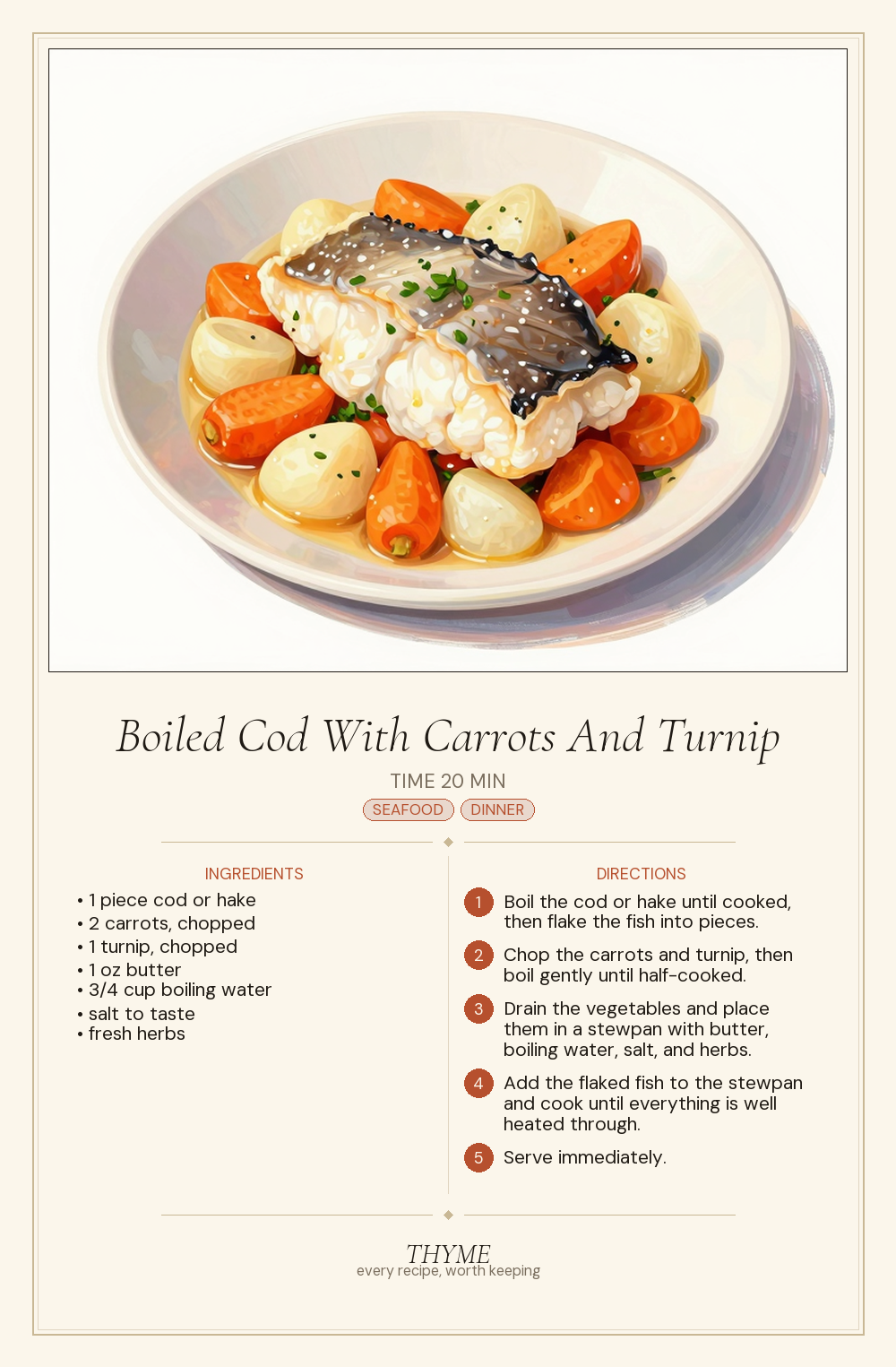 Boiled Cod With Carrots And Turnip

TIME 20 MIN

SEAFOOD DINNER

INGREDIENTS

• 1 piece cod or hake
• 2 carrots, chopped
• 1 turnip, chopped
• 1 oz butter
• 3/4 cup boiling water
• salt to taste
• fresh herbs

DIRECTIONS

1 Boil the cod or hake until cooked, then flake the fish into pieces.

2 Chop the carrots and turnip, then boil gently until half-cooked.

3 Drain the vegetables and place them in a stewpan with butter, boiling water, salt, and herbs.

4 Add the flaked fish to the stewpan and cook until everything is well heated through.

5 Serve immediately.

THYME
every recipe, worth keeping